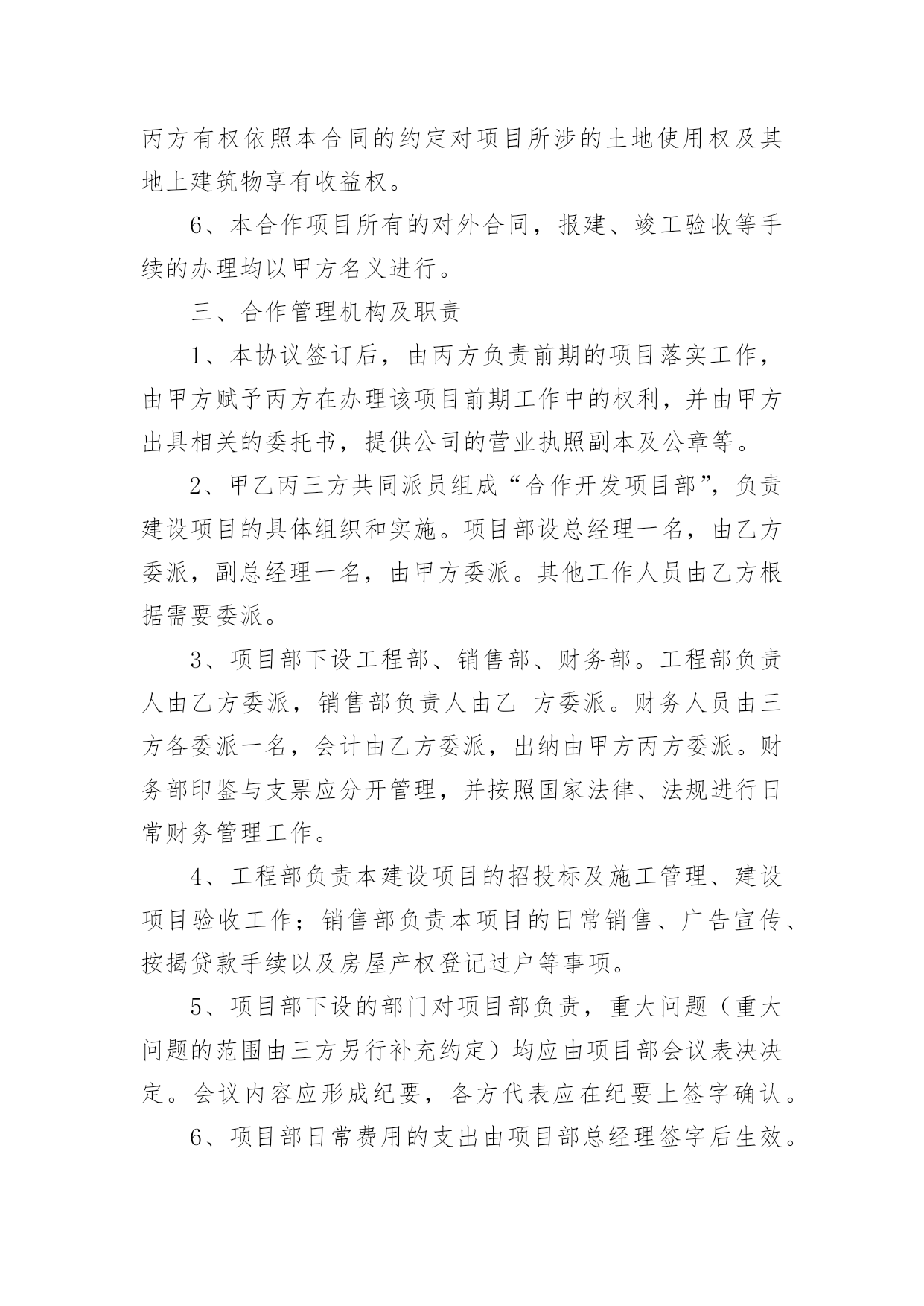 丙方有权依照本合同的约定对项目所涉的土地使用权及其地上建筑物享有收益权。

6、本合作项目所有的对外合同，报建、竣工验收等手续的办理均以甲方名义进行。

三、合作管理机构及职责

1、本协议签订后，由丙方负责前期的项目落实工作，由甲方赋予丙方在办理该项目前期工作中的权利，并由甲方出具相关的委托书，提供公司的营业执照副本及公章等。

2、甲乙丙三方共同派员组成“合作开发项目部”，负责建设项目的具体组织和实施。项目部设总经理一名，由乙方委派，副总经理一名，由甲方委派。其他工作人员由乙方根据需要委派。

3、项目部下设工程部、销售部、财务部。工程部负责人由乙方委派，销售部负责人由乙 方委派。财务人员由三方各委派一名，会计由乙方委派，出纳由甲方丙方委派。财务部印鉴与支票应分开管理，并按照国家法律、法规进行日常财务管理工作。

4、工程部负责本建设项目的招投标及施工管理、建设项目验收工作；销售部负责本项目的日常销售、广告宣传、按揭贷款手续以及房屋产权登记过户等事项。

5、项目部下设的部门对项目部负责，重大问题（重大问题的范围由三方另行补充约定）均应由项目部会议表决决定。会议内容应形成纪要，各方代表应在纪要上签字确认。

6、项目部日常费用的支出由项目部总经理签字后生效。